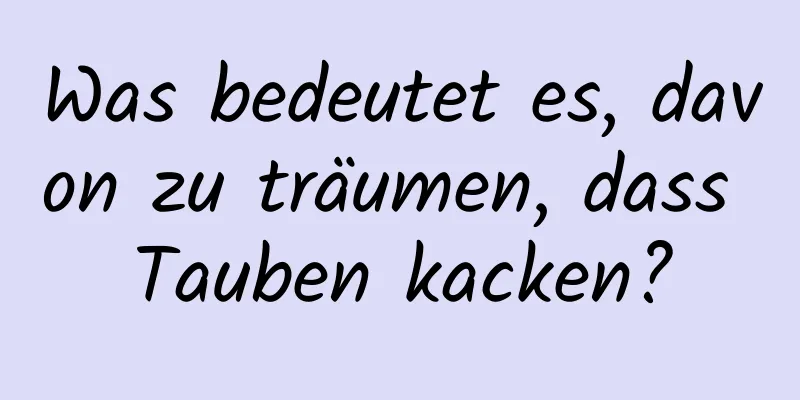 Was bedeutet es, davon zu träumen, dass Tauben kacken?